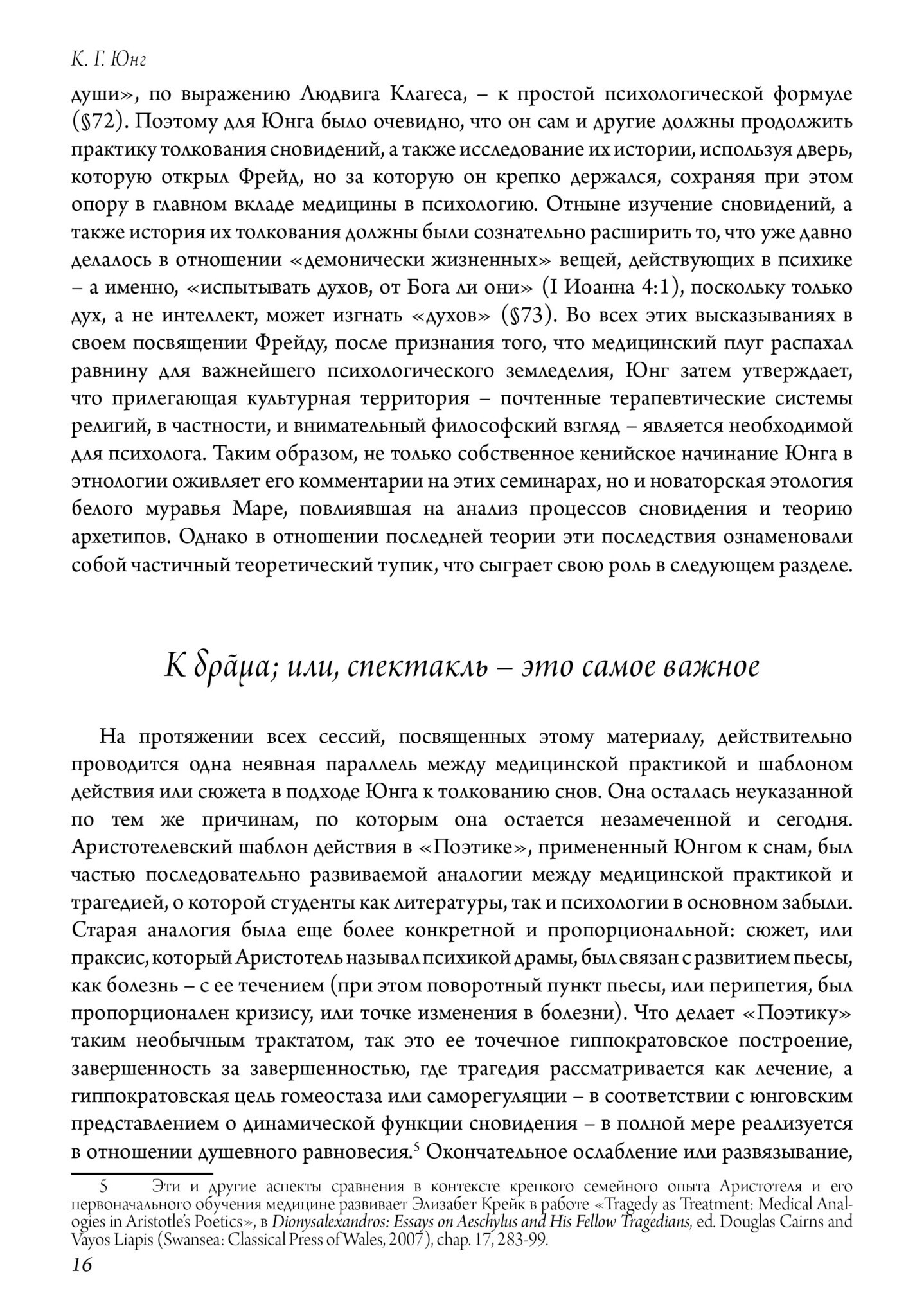 К. Г. Юнг

души», по выражению Людвига Клагеса, – к простой психологической формуле (§72). Поэтому для Юнга было очевидно, что он сам и другие должны продолжить практику толкования сновидений, а также исследование их истории, используя дверь, которую открыл Фрейд, но за которую он крепко держался, сохраняя при этом опору в главном вкладе медицины в психологию. Отныне изучение сновидений, а также история их толкования должны были сознательно расширить то, что уже давно делалось в отношении «демонически жизненных» вещей, действующих в психике – а именно, «испытывать духов, от Бога ли они» (I Иоанна 4:1), поскольку только дух, а не интеллект, может изгнать «духов» (§73). Во всех этих высказываниях в своем посвящении Фрейду, после признания того, что медицинский плуг распахал равнину для важнейшего психологического земледелия, Юнг затем утверждает, что прилегающая культурная территория – почтенные терапевтические системы религий, в частности, и внимательный философский взгляд – является необходимой для психолога. Таким образом, не только собственное кенийское начинание Юнга в этнологии оживляет его комментарии на этих семинарах, но и новаторская этология белого муравья Маре, повлиявшая на анализ процессов сновидения и теорию архетипов. Однако в отношении последней теории эти последствия ознаменовали собой частичный теоретический тупик, что сыграет свою роль в следующем разделе.

К δρᾶμα; или, спектакль – это самое важное

На протяжении всех сессий, посвященных этому материалу, действительно проводится одна неявная параллель между медицинской практикой и шаблоном действия или сюжета в подходе Юнга к толкованию снов. Она осталась неуказанной по тем же причинам, по которым она остается незамеченной и сегодня. Аристотелевский шаблон действия в «Поэтике», примененный Юнгом к снам, был частью последовательно развиваемой аналогии между медицинской практикой и трагедией, о которой студенты как литературы, так и психологии в основном забыли. Старая аналогия была еще более конкретной и пропорциональной: сюжет, или праксис, который Аристотель называл психикой драмы, был связан с развитием пьесы, как болезнь – с ее течением (при этом поворотный пункт пьесы, или перипетия, был пропорционален кризису, или точке изменения в болезни). Что делает «Поэтику» таким необычным трактатом, так это ее точечное гиппократовское построение, завершенность за завершенностью, где трагедия рассматривается как лечение, а гиппократовская цель гомеостаза или саморегуляции – в соответствии с юнговским представлением о динамической функции сновидения – в полной мере реализуется в отношении душевного равновесия.$^5$ Окончательное ослабление или развязывание,

5 Эти и другие аспекты сравнения в контексте крепкого семейного опыта Аристотеля и его первоначального обучения медицине развивает Элизабет Крейк в работе «Tragedy as Treatment: Medical Analogies in Aristotle's Poetics», в Dionysalexandros: Essays on Aeschylus and His Fellow Tragedians, ed. Douglas Cairns and Vayos Liapis (Swansea: Classical Press of Wales, 2007), chap. 17, 283-99.

16